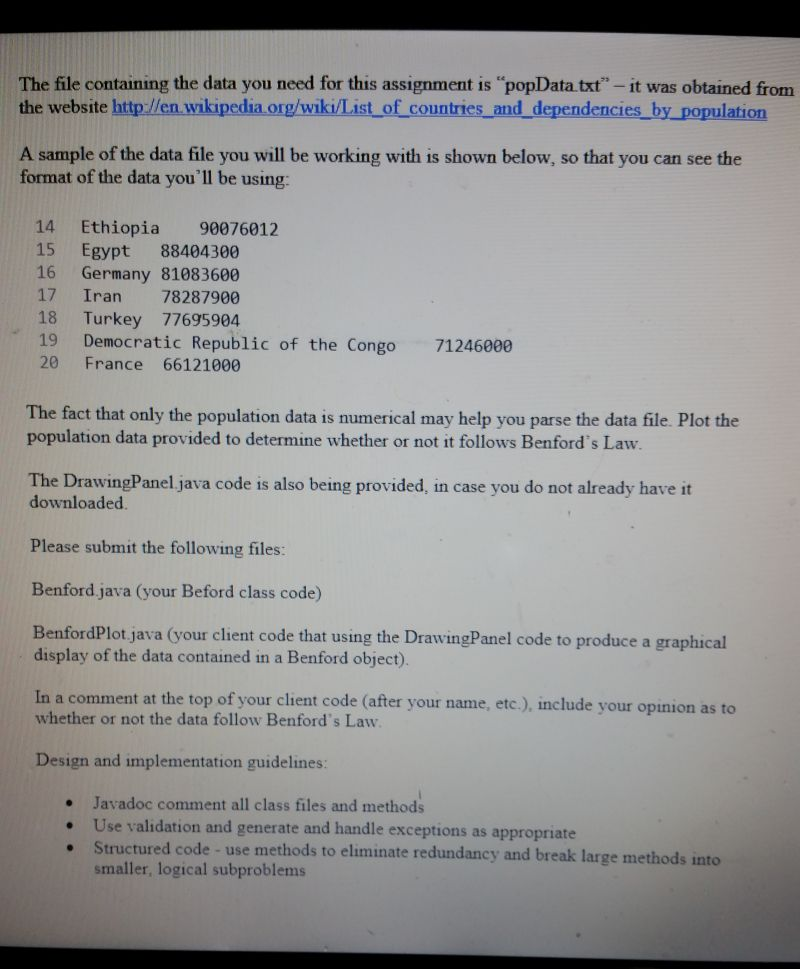 The file containing the data you need for this assignment is "popData.txt" – it was obtained from the website http://en.wikipedia.org/wiki/List_of_countries_and_dependencies_by_population

A sample of the data file you will be working with is shown below, so that you can see the format of the data you'll be using:

14 Ethiopia 90076012
15 Egypt 88404300
16 Germany 81083600
17 Iran 78287900
18 Turkey 77695904
19 Democratic Republic of the Congo 71246000
20 France 66121000

The fact that only the population data is numerical may help you parse the data file. Plot the population data provided to determine whether or not it follows Benford's Law.

The DrawingPanel.java code is also being provided, in case you do not already have it downloaded.

Please submit the following files:

Benford.java (your Beford class code)

BenfordPlot.java (your client code that using the DrawingPanel code to produce a graphical display of the data contained in a Benford object).

In a comment at the top of your client code (after your name, etc.), include your opinion as to whether or not the data follow Benford's Law.

Design and implementation guidelines:

• Javadoc comment all class files and methods
• Use validation and generate and handle exceptions as appropriate
• Structured code - use methods to eliminate redundancy and break large methods into smaller, logical subproblems